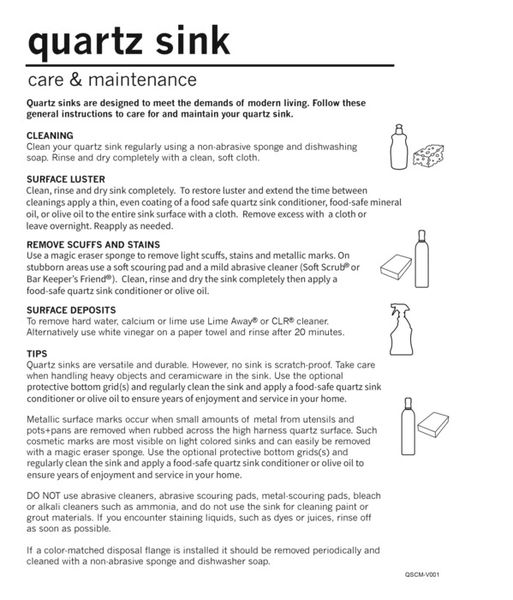 quartz sink

care & maintenance

Quartz sinks are designed to meet the demands of modern living. Follow these general instructions to care for and maintain your quartz sink.

CLEANING
Clean your quartz sink regularly using a non-abrasive sponge and dishwashing soap. Rinse and dry completely with a clean, soft cloth.

SURFACE LUSTER
Clean, rinse and dry sink completely. To restore luster and extend the time between cleanings apply a thin, even coating of a food safe quartz sink conditioner, food-safe mineral oil, or olive oil to the entire sink surface with a cloth. Remove excess with a cloth or leave overnight. Reapply as needed.

REMOVE SCUFFS AND STAINS
Use a magic eraser sponge to remove light scuffs, stains and metallic marks. On stubborn areas use a soft scouring pad and a mild abrasive cleaner (Soft Scrub® or Bar Keeper's Friend®). Clean, rinse and dry the sink completely then apply a food-safe quartz sink conditioner or olive oil.

SURFACE DEPOSITS
To remove hard water, calcium or lime use Lime Away® or CLR® cleaner. Alternatively use white vinegar on a paper towel and rinse after 20 minutes.

TIPS
Quartz sinks are versatile and durable. However, no sink is scratch-proof. Take care when handling heavy objects and ceramicware in the sink. Use the optional protective bottom grid(s) and regularly clean the sink and apply a food-safe quartz sink conditioner or olive oil to ensure years of enjoyment and service in your home.

Metallic surface marks occur when small amounts of metal from utensils and pots+pans are removed when rubbed across the high harness quartz surface. Such cosmetic marks are most visible on light colored sinks and can easily be removed with a magic eraser sponge. Use the optional protective bottom grids(s) and regularly clean the sink and apply a food-safe quartz sink conditioner or olive oil to ensure years of enjoyment and service in your home.

DO NOT use abrasive cleaners, abrasive scouring pads, metal-scouring pads, bleach or alkali cleaners such as ammonia, and do not use the sink for cleaning paint or grout materials. If you encounter staining liquids, such as dyes or juices, rinse off as soon as possible.

If a color-matched disposal flange is installed it should be removed periodically and cleaned with a non-abrasive sponge and dishwasher soap.

QSCM-V001